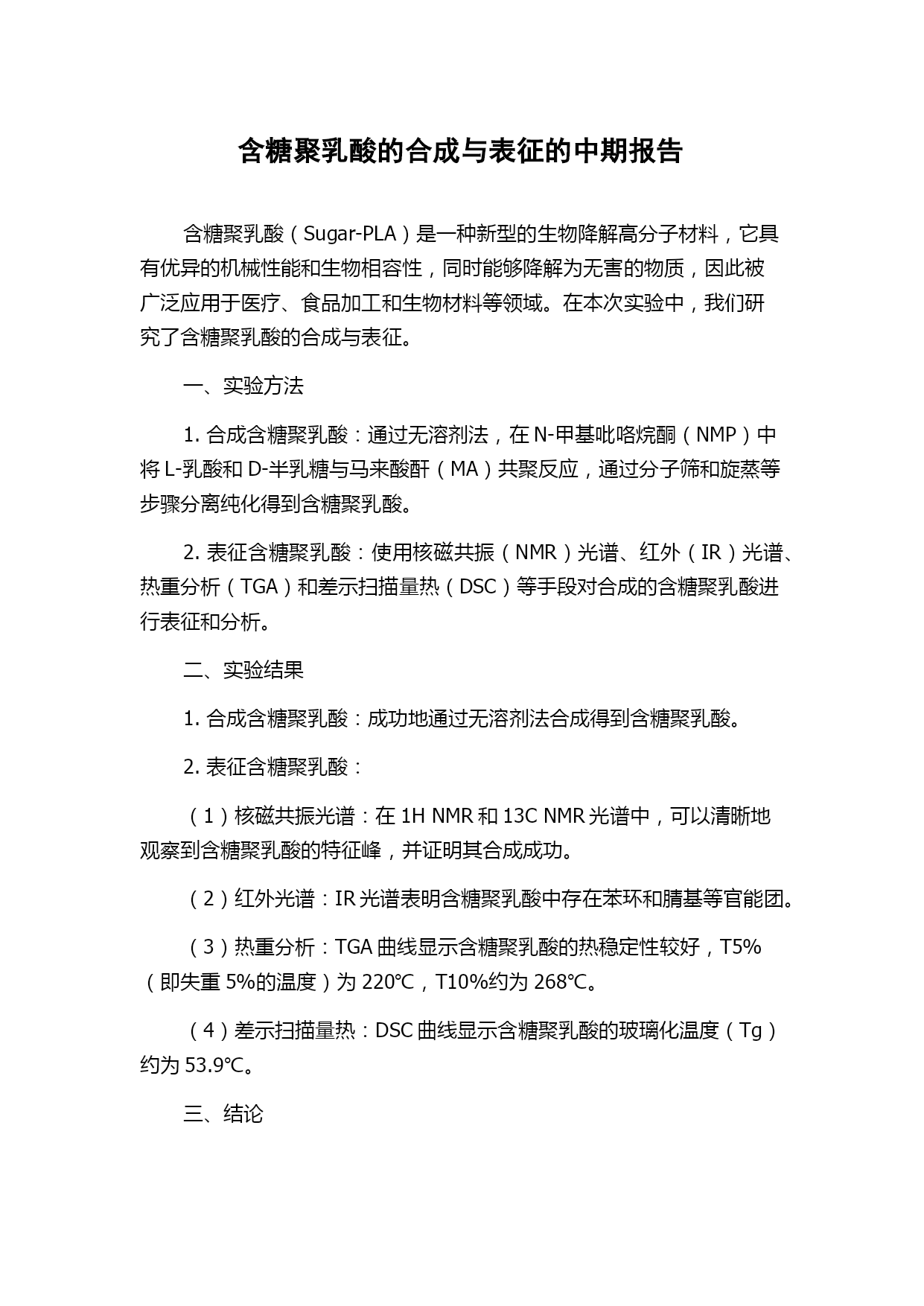 含糖聚乳酸的合成与表征的中期报告

含糖聚乳酸（Sugar-PLA）是一种新型的生物降解高分子材料，它具有优异的机械性能和生物相容性，同时能够降解为无害的物质，因此被广泛应用于医疗、食品加工和生物材料等领域。在本次实验中，我们研究了含糖聚乳酸的合成与表征。

一、实验方法

1. 合成含糖聚乳酸：通过无溶剂法，在 N-甲基吡咯烷酮（NMP）中将 L-乳酸和 D-半乳糖与马来酸酐（MA）共聚反应，通过分子筛和旋蒸等步骤分离纯化得到含糖聚乳酸。

2. 表征含糖聚乳酸：使用核磁共振（NMR）光谱、红外（IR）光谱、热重分析（TGA）和差示扫描量热（DSC）等手段对合成的含糖聚乳酸进行表征和分析。

二、实验结果

1. 合成含糖聚乳酸：成功地通过无溶剂法合成得到含糖聚乳酸。

2. 表征含糖聚乳酸：

（1）核磁共振光谱：在 1H NMR 和 13C NMR 光谱中，可以清晰地观察到含糖聚乳酸的特征峰，并证明其合成成功。

（2）红外光谱：IR 光谱表明含糖聚乳酸中存在苯环和腈基等官能团。

（3）热重分析：TGA 曲线显示含糖聚乳酸的热稳定性较好，T5%（即失重 5%的温度）为 220℃，T10%约为 268℃。

（4）差示扫描量热：DSC 曲线显示含糖聚乳酸的玻璃化温度（Tg）约为 53.9℃。

三、结论